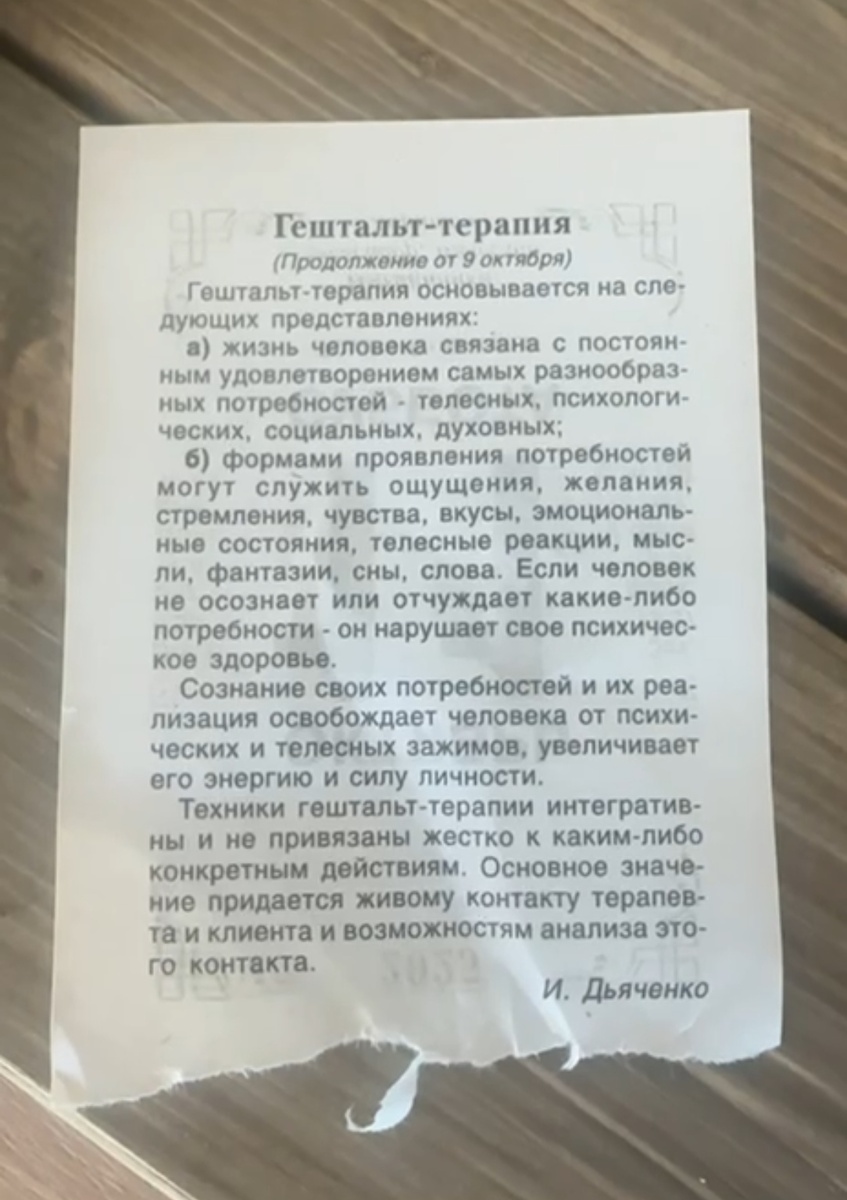 Гештальт-терапия

(Продолжение от 9 октября)

Гештальт-терапия основывается на следующих представлениях:

а) жизнь человека связана с постоянным удовлетворением самых разнообразных потребностей - телесных, психологических, социальных, духовных;

б) формами проявления потребностей могут служить ощущения, желания, стремления, чувства, вкусы, эмоциональные состояния, телесные реакции, мысли, фантазии, сны, слова. Если человек не осознает или отчуждает какие-либо потребности - он нарушает свое психическое здоровье.

Сознание своих потребностей и их реализация освобождает человека от психических и телесных зажимов, увеличивает его энергию и силу личности.

Техники гештальт-терапии интегративны и не привязаны жестко к каким-либо конкретным действиям. Основное значение придается живому контакту терапевта и клиента и возможностям анализа этого контакта.

И. Дьяченко